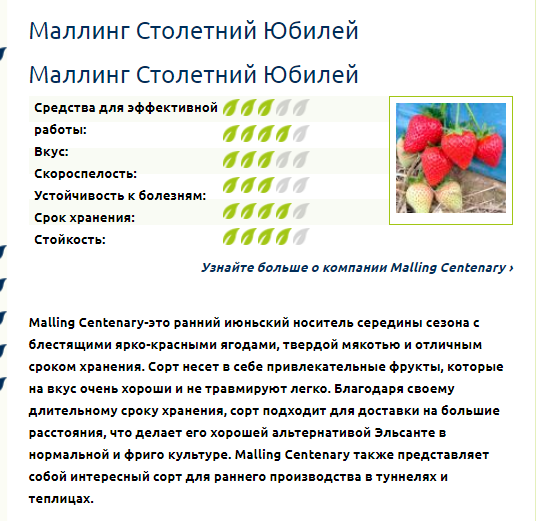 Маллинг Столетний Юбилей

Маллинг Столетний Юбилей

Средства для эффективной работы:
Вкус:
Скороспелость:
Устойчивость к болезням:
Срок хранения:
Стойкость:

Узнайте больше о компании Malling Centenary ›

Malling Centenary-это ранний июньский носитель середины сезона с блестящими ярко-красными ягодами, твердой мякотью и отличным сроком хранения. Сорт несет в себе привлекательные фрукты, которые на вкус очень хороши и не травмируют легко. Благодаря своему длительному сроку хранения, сорт подходит для доставки на большие расстояния, что делает его хорошей альтернативой Эльсанте в нормальной и фриго культуре. Malling Centenary также представляет собой интересный сорт для раннего производства в туннелях и теплицах.